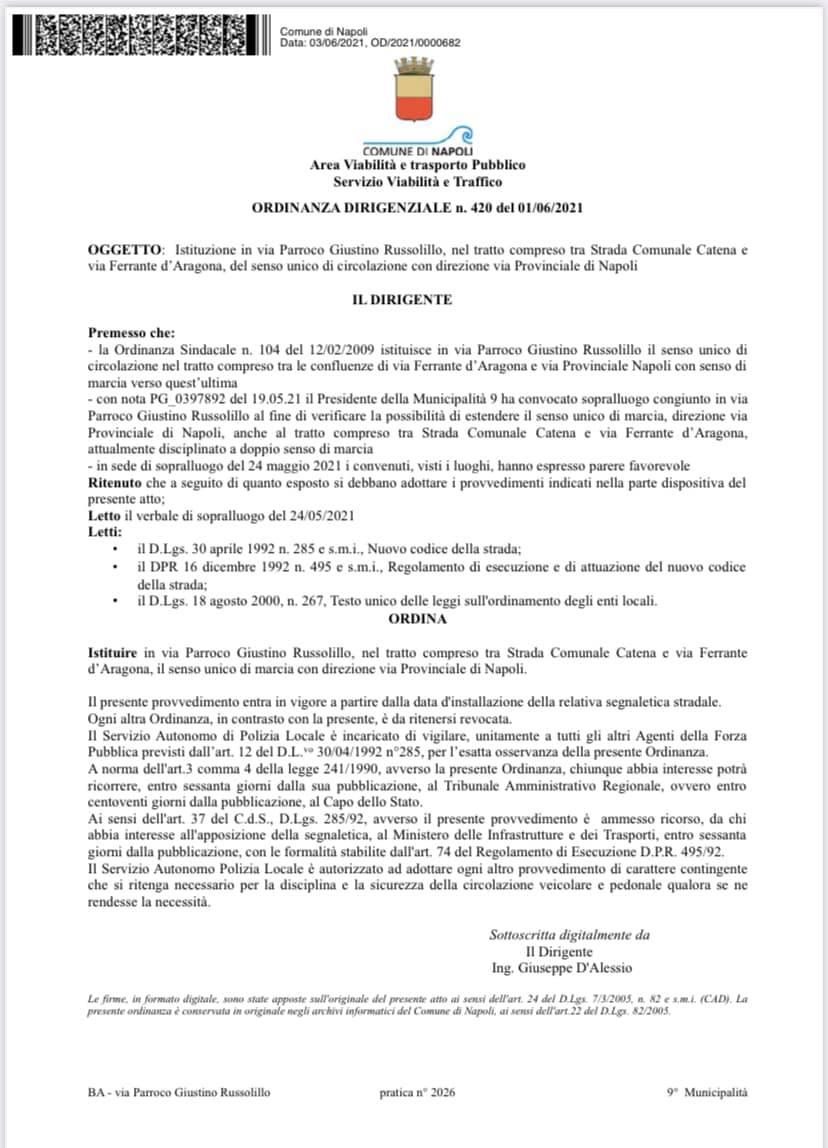 Comune di Napoli
Data: 03/06/2021, OD/2021/0000682

COMUNE DI NAPOLI
Area Viabilità e trasporto Pubblico
Servizio Viabilità e Traffico

ORDINANZA DIRIGENZIALE n. 420 del 01/06/2021

OGGETTO: Istituzione in via Parroco Giustino Russolillo, nel tratto compreso tra Strada Comunale Catena e via Ferrante d'Aragona, del senso unico di circolazione con direzione via Provinciale di Napoli

IL DIRIGENTE

Premesso che:
- la Ordinanza Sindacale n. 104 del 12/02/2009 istituisce in via Parroco Giustino Russolillo il senso unico di circolazione nel tratto compreso tra le confluenze di via Ferrante d'Aragona e via Provinciale Napoli con senso di marcia verso quest'ultima
- con nota PG_0397892 del 19.05.21 il Presidente della Municipalità 9 ha convocato sopralluogo congiunto in via Parroco Giustino Russolillo al fine di verificare la possibilità di estendere il senso unico di marcia, direzione via Provinciale di Napoli, anche al tratto compreso tra Strada Comunale Catena e via Ferrante d'Aragona, attualmente disciplinato a doppio senso di marcia
- in sede di sopralluogo del 24 maggio 2021 i convenuti, visti i luoghi, hanno espresso parere favorevole
Ritenuto che a seguito di quanto esposto si debbano adottare i provvedimenti indicati nella parte dispositiva del presente atto;
Letto il verbale di sopralluogo del 24/05/2021
Letti:
• il D.Lgs. 30 aprile 1992 n. 285 e s.m.i., Nuovo codice della strada;
• il DPR 16 dicembre 1992 n. 495 e s.m.i., Regolamento di esecuzione e di attuazione del nuovo codice della strada;
• il D.Lgs. 18 agosto 2000, n. 267, Testo unico delle leggi sull'ordinamento degli enti locali.

ORDINA

Istituire in via Parroco Giustino Russolillo, nel tratto compreso tra Strada Comunale Catena e via Ferrante d'Aragona, il senso unico di marcia con direzione via Provinciale di Napoli.

Il presente provvedimento entra in vigore a partire dalla data d'installazione della relativa segnaletica stradale.
Ogni altra Ordinanza, in contrasto con la presente, è da ritenersi revocata.
Il Servizio Autonomo di Polizia Locale è incaricato di vigilare, unitamente a tutti gli altri Agenti della Forza Pubblica previsti dall'art. 12 del D.L.vo 30/04/1992 n°285, per l'esatta osservanza della presente Ordinanza.
A norma dell'art.3 comma 4 della legge 241/1990, avverso la presente Ordinanza, chiunque abbia interesse potrà ricorrere, entro sessanta giorni dalla sua pubblicazione, al Tribunale Amministrativo Regionale, ovvero entro centoventi giorni dalla pubblicazione, al Capo dello Stato.
Ai sensi dell'art. 37 del C.d.S., D.Lgs. 285/92, avverso il presente provvedimento è ammesso ricorso, da chi abbia interesse all'apposizione della segnaletica, al Ministero delle Infrastrutture e dei Trasporti, entro sessanta giorni dalla pubblicazione, con le formalità stabilite dall'art. 74 del Regolamento di Esecuzione D.P.R. 495/92.
Il Servizio Autonomo Polizia Locale è autorizzato ad adottare ogni altro provvedimento di carattere contingente che si ritenga necessario per la disciplina e la sicurezza della circolazione veicolare e pedonale qualora se ne rendesse la necessità.

Sottoscritta digitalmente da
Il Dirigente
Ing. Giuseppe D'Alessio

Le firme, in formato digitale, sono state apposte sull'originale del presente atto ai sensi dell'art. 24 del D.Lgs. 7/3/2005, n. 82 e s.m.i. (CAD). La presente ordinanza è conservata in originale negli archivi informatici del Comune di Napoli, ai sensi dell'art.22 del D.Lgs. 82/2005.

BA - via Parroco Giustino Russolillo pratica n° 2026 9° Municipalità